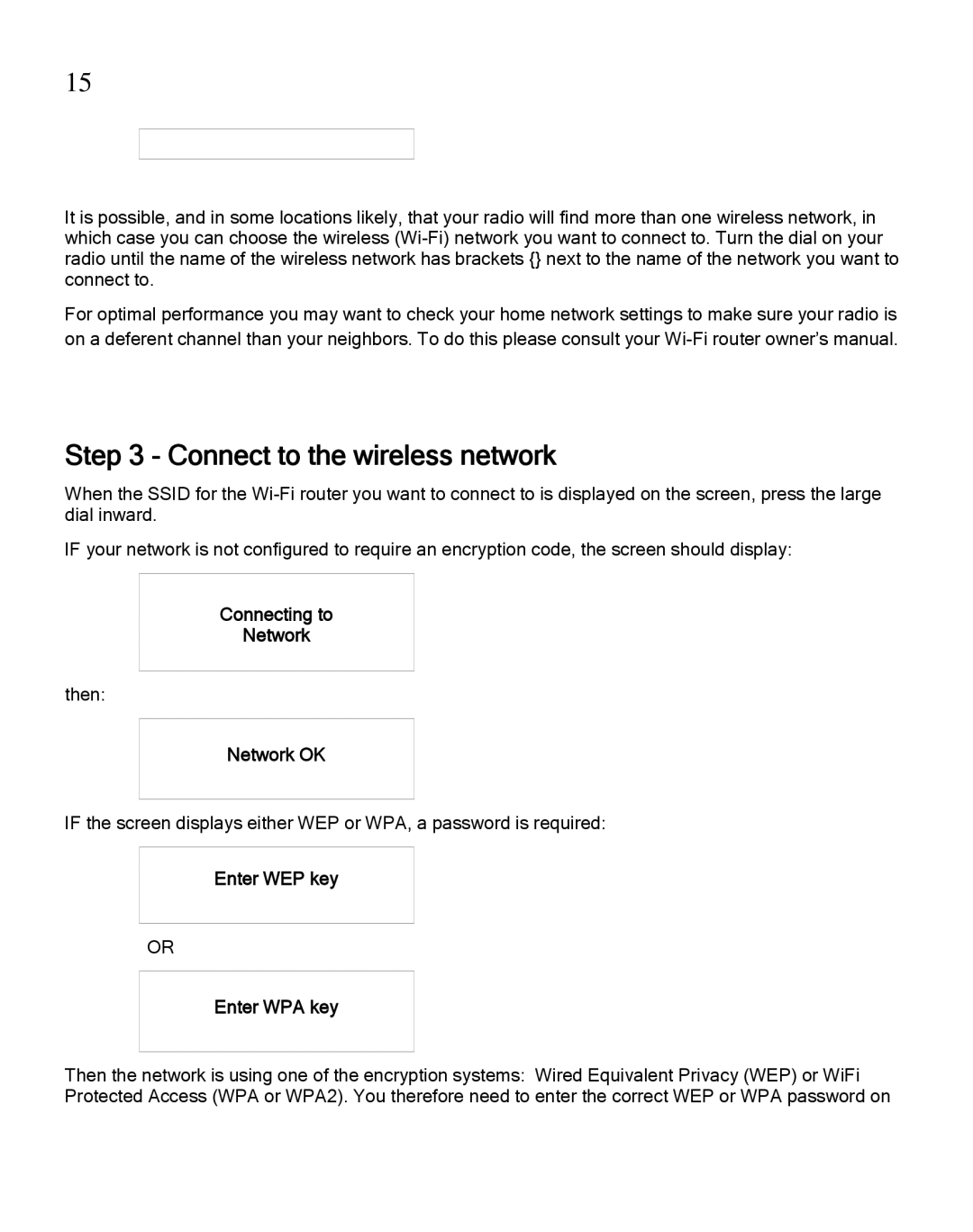 15

It is possible, and in some locations likely, that your radio will find more than one wireless network, in which case you can choose the wireless (Wi-Fi) network you want to connect to. Turn the dial on your radio until the name of the wireless network has brackets {} next to the name of the network you want to connect to.

For optimal performance you may want to check your home network settings to make sure your radio is on a deferent channel than your neighbors. To do this please consult your Wi-Fi router owner's manual.

Step 3 - Connect to the wireless network

When the SSID for the Wi-Fi router you want to connect to is displayed on the screen, press the large dial inward.

IF your network is not configured to require an encryption code, the screen should display:

Connecting to
Network

then:

Network OK

IF the screen displays either WEP or WPA, a password is required:

Enter WEP key

OR

Enter WPA key

Then the network is using one of the encryption systems: Wired Equivalent Privacy (WEP) or WiFi Protected Access (WPA or WPA2). You therefore need to enter the correct WEP or WPA password on